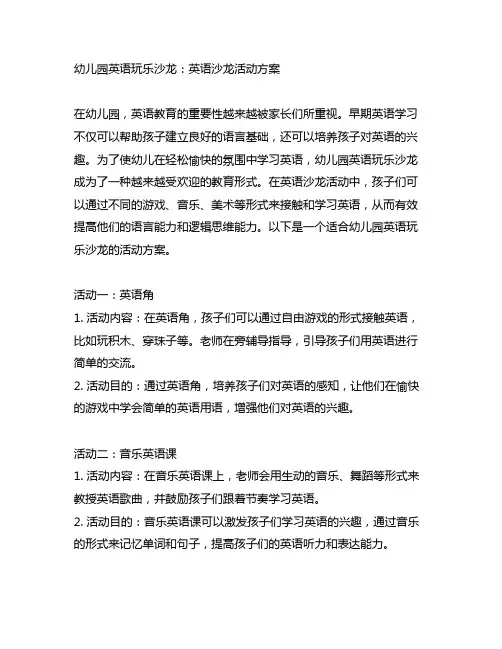 幼儿园英语玩乐沙龙：英语沙龙活动方案

在幼儿园，英语教育的重要性越来越被家长们所重视。早期英语学习不仅可以帮助孩子建立良好的语言基础，还可以培养孩子对英语的兴趣。为了使幼儿在轻松愉快的氛围中学习英语，幼儿园英语玩乐沙龙成为了一种越来越受欢迎的教育形式。在英语沙龙活动中，孩子们可以通过不同的游戏、音乐、美术等形式来接触和学习英语，从而有效提高他们的语言能力和逻辑思维能力。以下是一个适合幼儿园英语玩乐沙龙的活动方案。

活动一：英语角
1. 活动内容：在英语角，孩子们可以通过自由游戏的形式接触英语，比如玩积木、穿珠子等。老师在旁辅导指导，引导孩子们用英语进行简单的交流。
2. 活动目的：通过英语角，培养孩子们对英语的感知，让他们在愉快的游戏中学会简单的英语用语，增强他们对英语的兴趣。

活动二：音乐英语课
1. 活动内容：在音乐英语课上，老师会用生动的音乐、舞蹈等形式来教授英语歌曲，并鼓励孩子们跟着节奏学习英语。
2. 活动目的：音乐英语课可以激发孩子们学习英语的兴趣，通过音乐的形式来记忆单词和句子，提高孩子们的英语听力和表达能力。